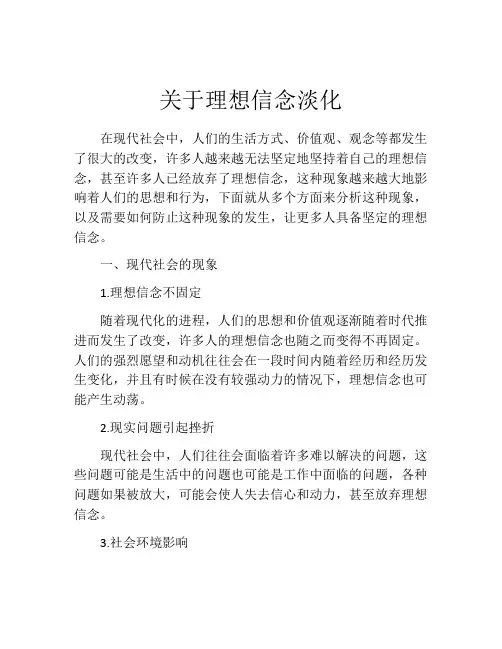 关于理想信念淡化

在现代社会中，人们的生活方式、价值观、观念等都发生了很大的改变，许多人越来越无法坚定地坚持着自己的理想信念，甚至许多人已经放弃了理想信念，这种现象越来越大地影响着人们的思想和行为，下面就从多个方面来分析这种现象，以及需要如何防止这种现象的发生，让更多人具备坚定的理想信念。

一、现代社会的现象

1.理想信念不固定

随着现代化的进程，人们的思想和价值观逐渐随着时代推进而发生了改变，许多人的理想信念也随之而变得不再固定。人们的强烈愿望和动机往往会在一段时间内随着经历和经历发生变化，并且有时候在没有较强动力的情况下，理想信念也可能产生动荡。

2.现实问题引起挫折

现代社会中，人们往往会面临着许多难以解决的问题，这些问题可能是生活中的问题也可能是工作中面临的问题，各种问题如果被放大，可能会使人失去信心和动力，甚至放弃理想信念。

3.社会环境影响